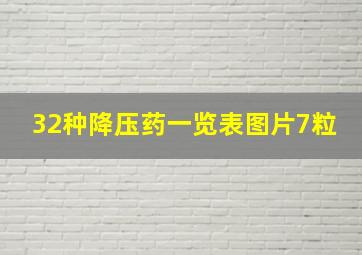 32种降压药一览表图片7粒